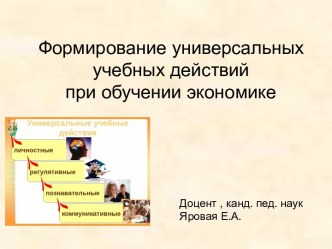 Формирование универсальных учебных действий при обучении экономике

Универсальные учебные действия

личностные

регулятивные

познавательные

коммуникативные

Доцент , канд. пед. наук
Яровая Е.А.